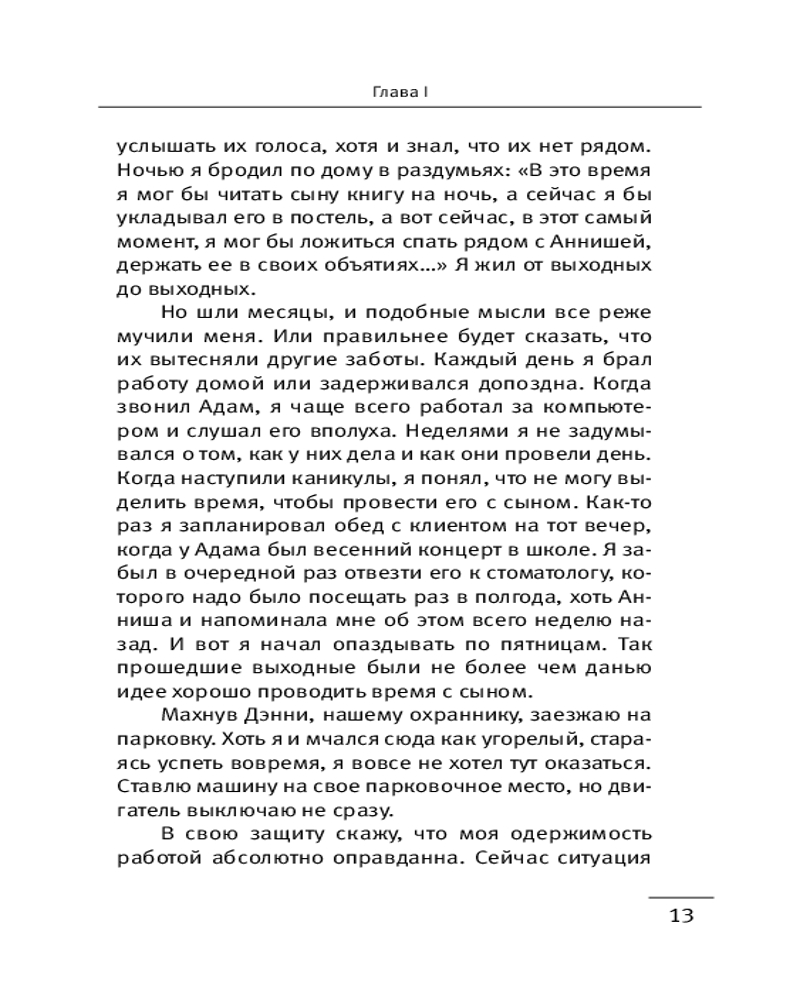 Глава I

услышать их голоса, хотя и знал, что их нет рядом. Ночью я бродил по дому в раздумьях: «В это время я мог бы читать сыну книгу на ночь, а сейчас я бы укладывал его в постель, а вот сейчас, в этот самый момент, я мог бы ложиться спать рядом с Аннишей, держать ее в своих объятиях...» Я жил от выходных до выходных.

Но шли месяцы, и подобные мысли все реже мучили меня. Или правильнее будет сказать, что их вытесняли другие заботы. Каждый день я брал работу домой или задерживался допоздна. Когда звонил Адам, я чаще всего работал за компьютером и слушал его вполуха. Неделями я не задумывался о том, как у них дела и как они провели день. Когда наступили каникулы, я понял, что не могу выделить время, чтобы провести его с сыном. Как-то раз я запланировал обед с клиентом на тот вечер, когда у Адама был весенний концерт в школе. Я забыл в очередной раз отвезти его к стоматологу, которого надо было посещать раз в полгода, хоть Анниша и напоминала мне об этом всего неделю назад. И вот я начал опаздывать по пятницам. Так прошедшие выходные были не более чем данью идее хорошо проводить время с сыном.

Махнув Дэнни, нашему охраннику, заезжаю на парковку. Хоть я и мчался сюда как угорелый, стараясь успеть вовремя, я вовсе не хотел тут оказаться. Ставлю машину на свое парковочное место, но двигатель выключаю не сразу.

В свою защиту скажу, что моя одержимость работой абсолютно оправданна. Сейчас ситуация

13